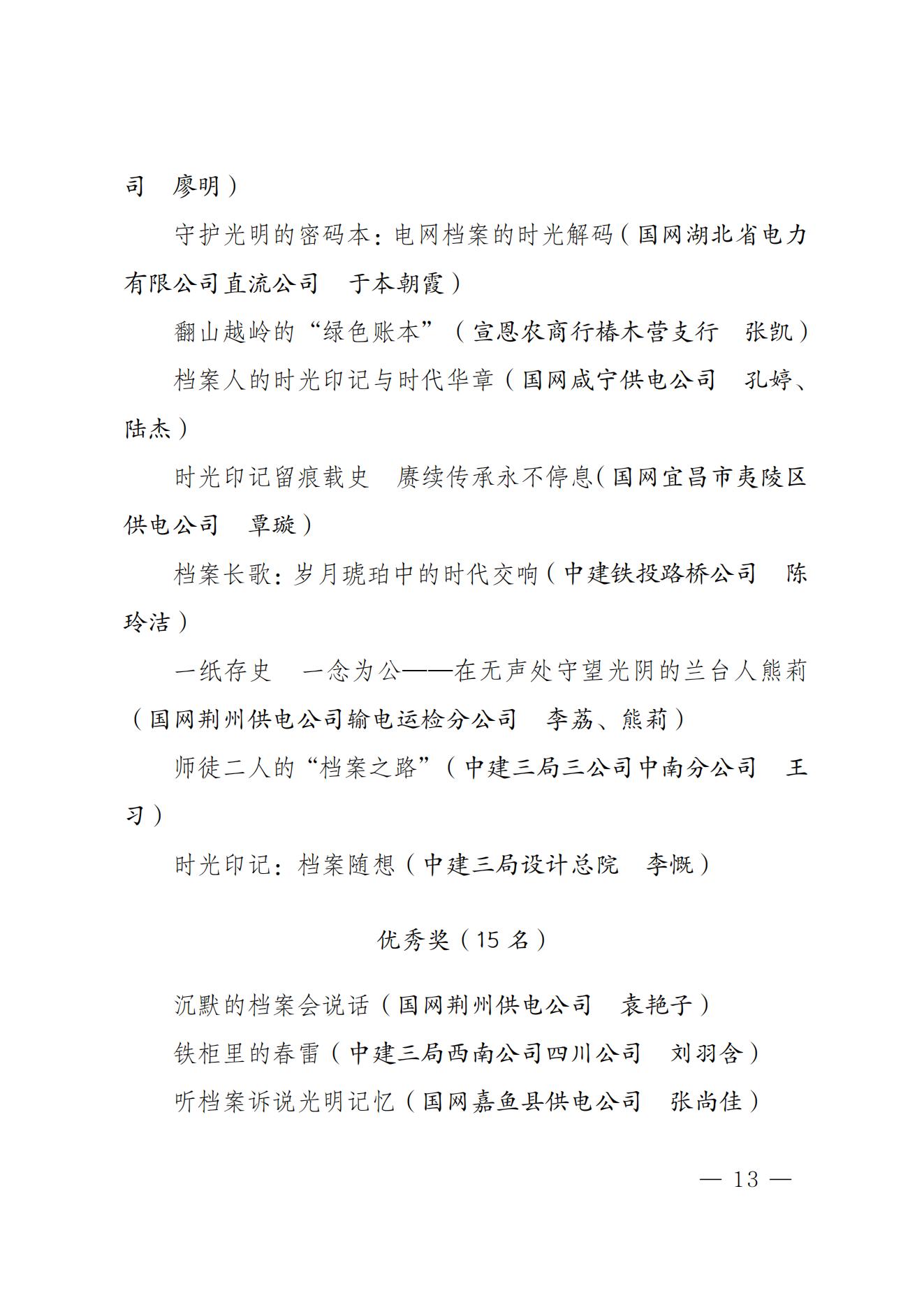 司　廖明）

守护光明的密码本：电网档案的时光解码（国网湖北省电力有限公司直流公司　于本朝霞）

翻山越岭的“绿色账本”（宣恩农商行椿木营支行　张凯）

档案人的时光印记与时代华章（国网咸宁供电公司　孔婷、陆杰）

时光印记留痕载史　赓续传承永不停息（国网宜昌市夷陵区供电公司　覃璇）

档案长歌：岁月琥珀中的时代交响（中建铁投路桥公司　陈玲洁）

一纸存史　一念为公——在无声处守望光阴的兰台人熊莉（国网荆州供电公司输电运检分公司　李荔、熊莉）

师徒二人的“档案之路”（中建三局三公司中南分公司　王习）

时光印记：档案随想（中建三局设计总院　李慨）

优秀奖（15 名）

沉默的档案会说话（国网荆州供电公司　袁艳子）

铁柜里的春雷（中建三局西南公司四川公司　刘羽含）

听档案诉说光明记忆（国网嘉鱼县供电公司　张尚佳）

— 13 —